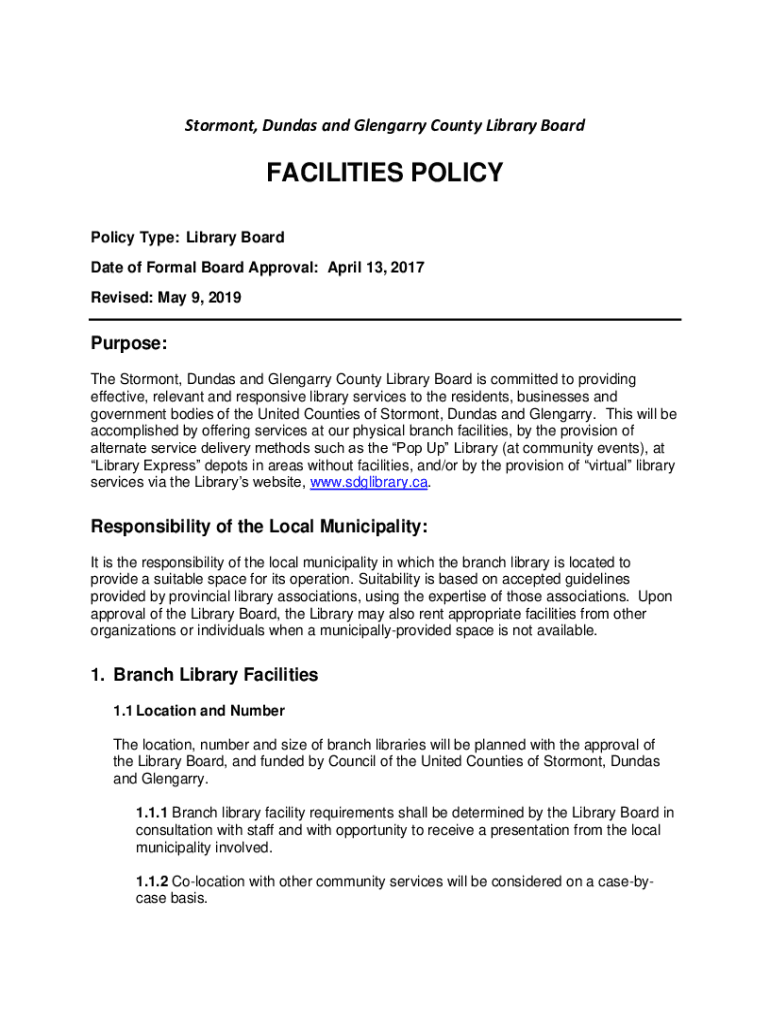 Stormont, Dundas and Glengarry County Library Board

FACILITIES POLICY

Policy Type: Library Board

Date of Formal Board Approval: April 13, 2017

Revised: May 9, 2019

Purpose:

The Stormont, Dundas and Glengarry County Library Board is committed to providing effective, relevant and responsive library services to the residents, businesses and government bodies of the United Counties of Stormont, Dundas and Glengarry. This will be accomplished by offering services at our physical branch facilities, by the provision of alternate service delivery methods such as the “Pop Up” Library (at community events), at “Library Express” depots in areas without facilities, and/or by the provision of “virtual” library services via the Library’s website, www.sdglibrary.ca.

Responsibility of the Local Municipality:

It is the responsibility of the local municipality in which the branch library is located to provide a suitable space for its operation. Suitability is based on accepted guidelines provided by provincial library associations, using the expertise of those associations. Upon approval of the Library Board, the Library may also rent appropriate facilities from other organizations or individuals when a municipally-provided space is not available.

1. Branch Library Facilities

1.1 Location and Number

The location, number and size of branch libraries will be planned with the approval of the Library Board, and funded by Council of the United Counties of Stormont, Dundas and Glengarry.

1.1.1 Branch library facility requirements shall be determined by the Library Board in consultation with staff and with opportunity to receive a presentation from the local municipality involved.

1.1.2 Co-location with other community services will be considered on a case-by-case basis.